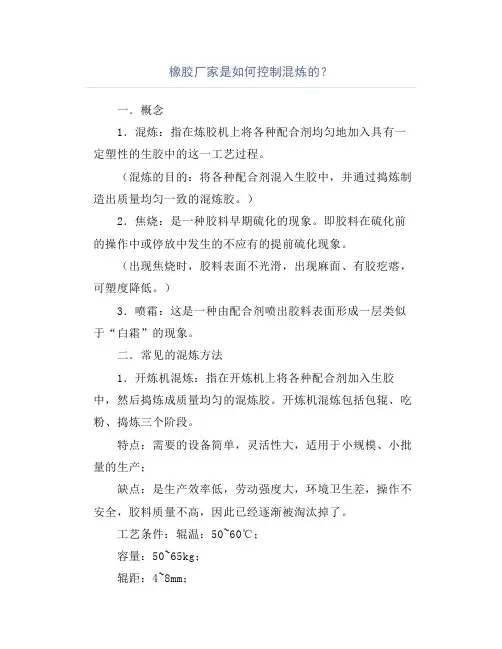 橡胶厂家是如何控制混炼的？

一．概念

1．混炼：指在炼胶机上将各种配合剂均匀地加入具有一定塑性的生胶中的这一工艺过程。

（混炼的目的：将各种配合剂混入生胶中，并通过捣炼制造出质量均匀一致的混炼胶。）

2．焦烧：是一种胶料早期硫化的现象。即胶料在硫化前的操作中或停放中发生的不应有的提前硫化现象。

（出现焦烧时，胶料表面不光滑，出现麻面、有胶疙瘩，可塑度降低。）

3．喷霜：这是一种由配合剂喷出胶料表面形成一层类似于“白霜”的现象。

二．常见的混炼方法

1．开炼机混炼：指在开炼机上将各种配合剂加入生胶中，然后捣炼成质量均匀的混炼胶。开炼机混炼包括包辊、吃粉、捣炼三个阶段。

特点：需要的设备简单，灵活性大，适用于小规模、小批量的生产；

缺点：是生产效率低，劳动强度大，环境卫生差，操作不安全，胶料质量不高，因此已经逐渐被淘汰掉了。

工艺条件：辊温：50~60℃；

容量：50~65kg；

辊距：4~8mm；